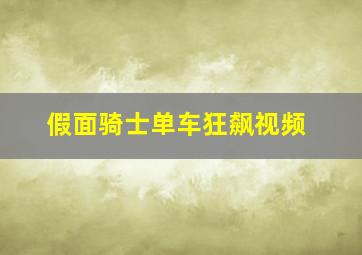 假面骑士单车狂飙视频